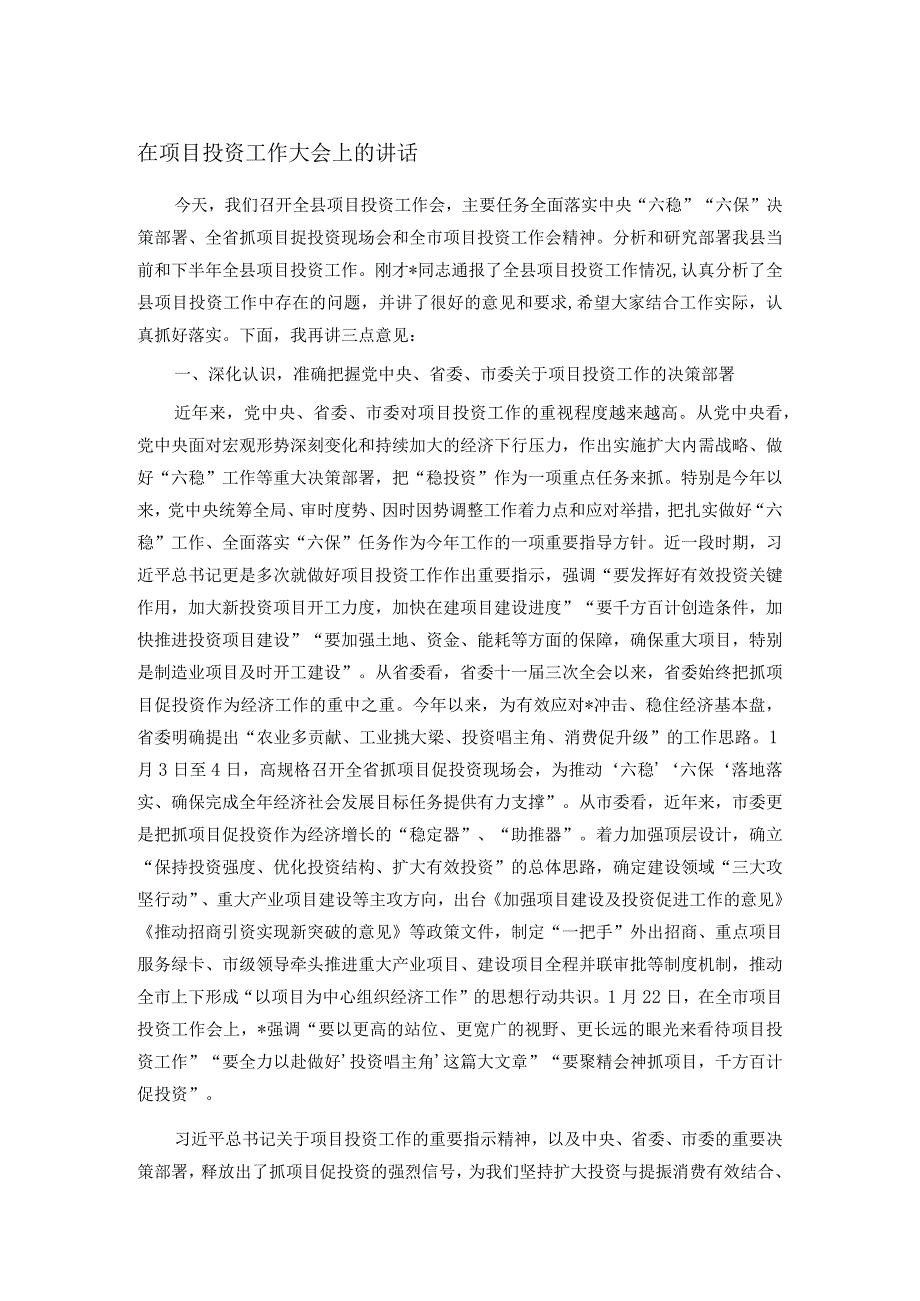 在项目投资工作大会上的讲话

今天，我们召开全县项目投资工作会，主要任务全面落实中央“六稳”“六保”决策部署、全省抓项目提投资现场会和全市项目投资工作会精神。分析和研究部署我县当前和下半年全县项目投资工作。刚才*同志通报了全县项目投资工作情况，认真分析了全县项目投资工作中存在的问题，并讲了很好的意见和要求，希望大家结合工作实际，认真抓好落实。下面，我再讲三点意见：

一、深化认识，准确把握党中央、省委、市委关于项目投资工作的决策部署

近年来，党中央、省委、市委对项目投资工作的重视程度越来越高。从党中央看，党中央面对宏观形势深刻变化和持续加大的经济下行压力，作出实施扩大内需战略、做好“六稳”工作等重大决策部署，把“稳投资”作为一项重点任务来抓。特别是今年以来，党中央统筹全局、审时度势、因时因势调整工作着力点和应对举措，把扎实做好“六稳”工作、全面落实“六保”任务作为今年工作的一项重要指导方针。近一段时期，习近平总书记更是多次就做好项目投资工作作出重要指示，强调“要发挥好有效投资关键作用，加大新投资项目开工力度，加快在建项目建设进度”“要千方百计创造条件，加快推进投资项目建设”“要加强土地、资金、能耗等方面的保障，确保重大项目，特别是制造业项目及时开工建设”。从省委看，省委十一届三次全会以来，省委始终把抓项目促投资作为经济工作的重中之重。今年以来，为有效应对*冲击、稳住经济基本盘，省委明确提出“农业多贡献、工业挑大梁、投资唱主角、消费促升级”的工作思路。1月3日至4日，高规格召开全省抓项目促投资现场会，为推动‘六稳’‘六保‘落地落实、确保完成全年经济社会发展目标任务提供有力支撑”。从市委看，近年来，市委更是把抓项目促投资作为经济增长的“稳定器”、“助推器”。着力加强顶层设计，确立“保持投资强度、优化投资结构、扩大有效投资”的总体思路，确定建设领域“三大攻坚行动”、重大产业项目建设等主攻方向，出台《加强项目建设及投资促进工作的意见》《推动招商引资实现新突破的意见》等政策文件，制定“一把手”外出招商、重点项目服务绿卡、市级领导牵头推进重大产业项目、建设项目全程并联审批等制度机制，推动全市上下形成“以项目为中心组织经济工作”的思想行动共识。1月22日，在全市项目投资工作会上，*强调“要以更高的站位、更宽广的视野、更长远的眼光来看待项目投资工作”“要全力以赴做好’投资唱主角’这篇大文章”“要聚精会神抓项目，千方百计促投资”。

习近平总书记关于项目投资工作的重要指示精神，以及中央、省委、市委的重要决策部署，释放出了抓项目促投资的强烈信号，为我们坚持扩大投资与提振消费有效结合、